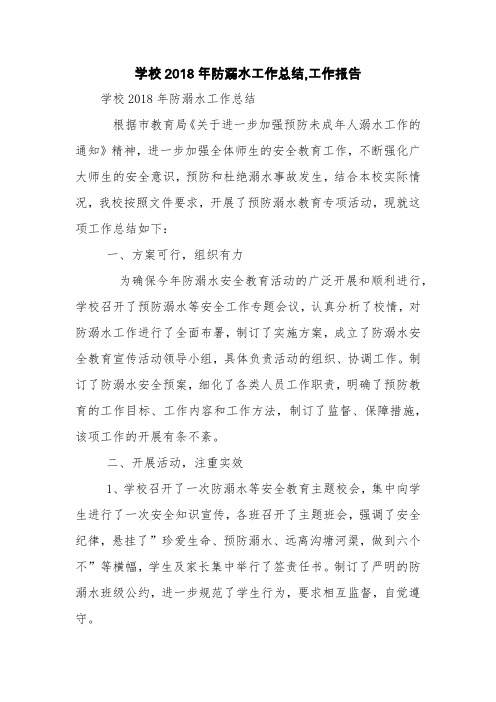 学校 2018 年防溺水工作总结,工作报告

学校 2018 年防溺水工作总结

根据市教育局《关于进一步加强预防未成年人溺水工作的通知》精神，进一步加强全体师生的安全教育工作，不断强化广大师生的安全意识，预防和杜绝溺水事故发生，结合本校实际情况，我校按照文件要求，开展了预防溺水教育专项活动，现就这项工作总结如下：

一、方案可行，组织有力

为确保今年防溺水安全教育活动的广泛开展和顺利进行，学校召开了预防溺水等安全工作专题会议，认真分析了校情，对防溺水工作进行了全面布署，制订了实施方案，成立了防溺水安全教育宣传活动领导小组，具体负责活动的组织、协调工作。制订了防溺水安全预案，细化了各类人员工作职责，明确了预防教育的工作目标、工作内容和工作方法，制订了监督、保障措施，该项工作的开展有条不紊。

二、开展活动，注重实效

1、学校召开了一次防溺水等安全教育主题校会，集中向学生进行了一次安全知识宣传，各班召开了主题班会，强调了安全纪律，悬挂了”珍爱生命、预防溺水、远离沟塘河渠，做到六个不”等横幅，学生及家长集中举行了签责任书。制订了严明的防溺水班级公约，进一步规范了学生行为，要求相互监督，自觉遵守。